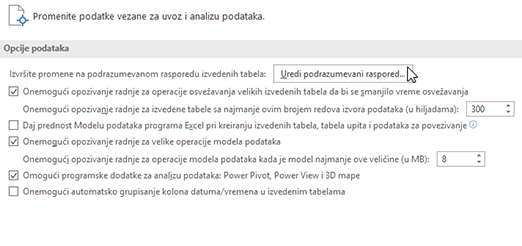 Promenite podatke vezane za uvoz i analizu podataka.

Opcije podataka

Izvršite promene na podrazumevanom rasporedu izvedenih tabela: Uredi podrazumevani raspored...

Onemogući opozivanje radnje za operacije osvežavanja velikih izvedenih tabela da bi se smanjilo vreme osvežavanja

Onemogući opozivanje radnje za izvedene tabele sa najmanje ovim brojem redova izvora podataka (u hiljadama): 300

Daj prednost Modelu podataka programa Excel pri kreiranju izvedenih tabela, tabela upita i podataka za povezivanje

Onemogući opozivanje radnje za velike operacije modela podataka

Onemogući opozivanje radnje za operacije modela podataka kada je model najmanje ove veličine (u MB): 8

Omogući programske dodatke za analizu podataka: Power Pivot, Power View i 3D mape

Onemogući automatsko grupisanje kolona datuma/vremena u izvedenim tabelama